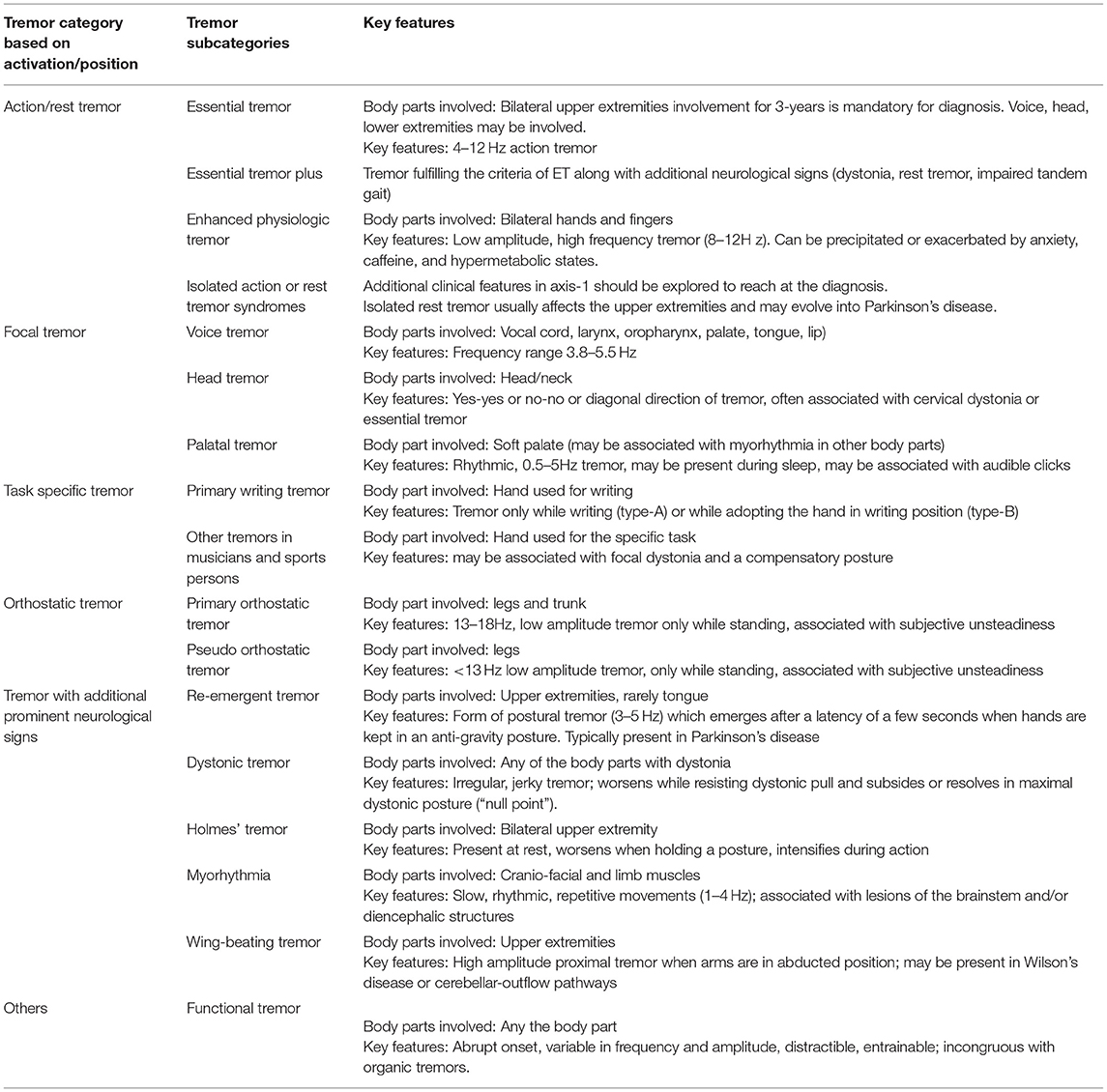 | Tremor category based on activation/position | Tremor subcategories | Key features |
|---|---|---|
| Action/rest tremor | Essential tremor | Body parts involved: Bilateral upper extremities involvement for 3-years is mandatory for diagnosis. Voice, head, lower extremities may be involved. Key features: 4–12 Hz action tremor |
| | Essential tremor plus | Tremor fulfilling the criteria of ET along with additional neurological signs (dystonia, rest tremor, impaired tandem gait) |
| | Enhanced physiologic tremor | Body parts involved: Bilateral hands and fingers Key features: Low amplitude, high frequency tremor (8–12H z). Can be precipitated or exacerbated by anxiety, caffeine, and hypermetabolic states. |
| | Isolated action or rest tremor syndromes | Additional clinical features in axis-1 should be explored to reach at the diagnosis. Isolated rest tremor usually affects the upper extremities and may evolve into Parkinson's disease. |
| Focal tremor | Voice tremor | Body parts involved: Vocal cord, larynx, oropharynx, palate, tongue, lip) Key features: Frequency range 3.8–5.5 Hz |
| | Head tremor | Body parts involved: Head/neck Key features: Yes-yes or no-no or diagonal direction of tremor, often associated with cervical dystonia or essential tremor |
| | Palatal tremor | Body part involved: Soft palate (may be associated with myorhythmia in other body parts) Key features: Rhythmic, 0.5–5Hz tremor, may be present during sleep, may be associated with audible clicks |
| Task specific tremor | Primary writing tremor | Body part involved: Hand used for writing Key features: Tremor only while writing (type-A) or while adopting the hand in writing position (type-B) |
| | Other tremors in musicians and sports persons | Body part involved: Hand used for the specific task Key features: may be associated with focal dystonia and a compensatory posture |
| Orthostatic tremor | Primary orthostatic tremor | Body part involved: legs and trunk Key features: 13–18Hz, low amplitude tremor only while standing, associated with subjective unsteadiness |
| | Pseudo orthostatic tremor | Body part involved: legs Key features: <13 Hz low amplitude tremor, only while standing, associated with subjective unsteadiness |
| Tremor with additional prominent neurological signs | Re-emergent tremor | Body parts involved: Upper extremities, rarely tongue Key features: Form of postural tremor (3–5 Hz) which emerges after a latency of a few seconds when hands are kept in an anti-gravity posture. Typically present in Parkinson's disease |
| | Dystonic tremor | Body parts involved: Any of the body parts with dystonia Key features: Irregular, jerky tremor; worsens while resisting dystonic pull and subsides or resolves in maximal dystonic posture ("null point"). |
| | Holmes' tremor | Body parts involved: Bilateral upper extremity Key features: Present at rest, worsens when holding a posture, intensifies during action |
| | Myorhythmia | Body parts involved: Cranio-facial and limb muscles Key features: Slow, rhythmic, repetitive movements (1–4 Hz); associated with lesions of the brainstem and/or diencephalic structures |
| | Wing-beating tremor | Body parts involved: Upper extremities Key features: High amplitude proximal tremor when arms are in abducted position; may be present in Wilson's disease or cerebellar-outflow pathways |
| Others | Functional tremor | Body parts involved: Any the body part Key features: Abrupt onset, variable in frequency and amplitude, distractible, entrainable; incongruous with organic tremors. |